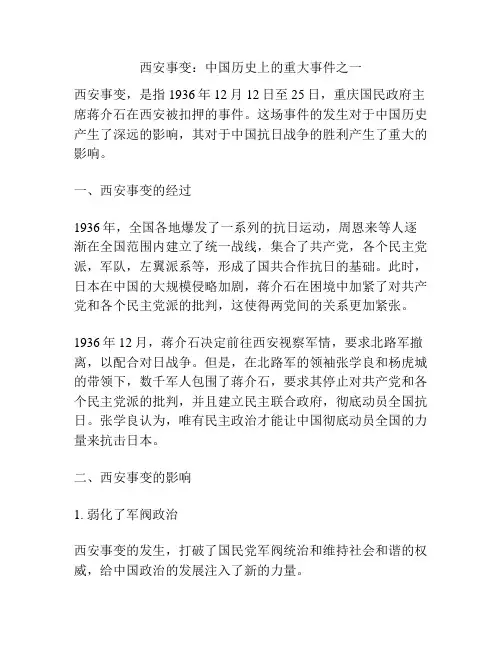 西安事变：中国历史上的重大事件之一

西安事变，是指 1936 年 12 月 12 日至 25 日，重庆国民政府主席蒋介石在西安被扣押的事件。这场事件的发生对于中国历史产生了深远的影响，其对于中国抗日战争的胜利产生了重大的影响。

一、西安事变的经过

1936 年，全国各地爆发了一系列的抗日运动，周恩来等人逐渐在全国范围内建立了统一战线，集合了共产党，各个民主党派，军队，左翼派系等，形成了国共合作抗日的基础。此时，日本在中国的大规模侵略加剧，蒋介石在困境中加紧了对共产党和各个民主党派的批判，这使得两党间的关系更加紧张。

1936 年 12 月，蒋介石决定前往西安视察军情，要求北路军撤离，以配合对日战争。但是，在北路军的领袖张学良和杨虎城的带领下，数千军人包围了蒋介石，要求其停止对共产党和各个民主党派的批判，并且建立民主联合政府，彻底动员全国抗日。张学良认为，唯有民主政治才能让中国彻底动员全国的力量来抗击日本。

二、西安事变的影响

1. 弱化了军阀政治

西安事变的发生，打破了国民党军阀统治和维持社会和谐的权威，给中国政治的发展注入了新的力量。